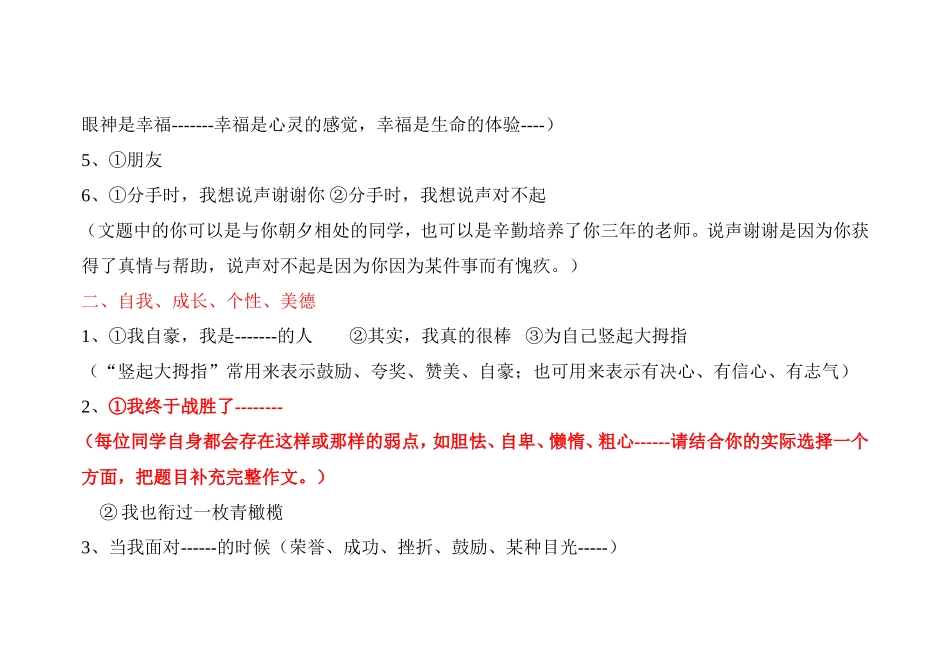 眼神是幸福-------幸福是心灵的感觉，幸福是生命的体验----）

5、①朋友

6、①分手时，我想说声谢谢你 ②分手时，我想说声对不起

（文题中的你可以是与你朝夕相处的同学，也可以是辛勤培养了你三年的老师。说声谢谢是因为你获得了真情与帮助，说声对不起是因为你因为某件事而有愧疚。）

二、自我、成长、个性、美德

1、①我自豪，我是-------的人　②其实，我真的很棒　③为自己竖起大拇指

（“竖起大拇指”常用来表示鼓励、夸奖、赞美、自豪；也可用来表示有决心、有信心、有志气）

2、①我终于战胜了--------

（每位同学自身都会存在这样或那样的弱点，如胆怯、自卑、懒惰、粗心------请结合你的实际选择一个方面，把题目补充完整作文。）

② 我也衔过一枚青橄榄

3、当我面对------的时候（荣誉、成功、挫折、鼓励、某种目光-----）